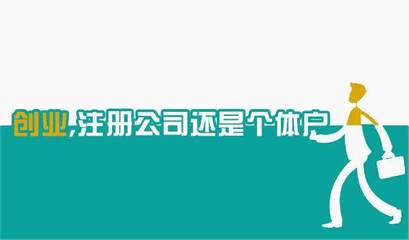 创业,注册公司还是个体户